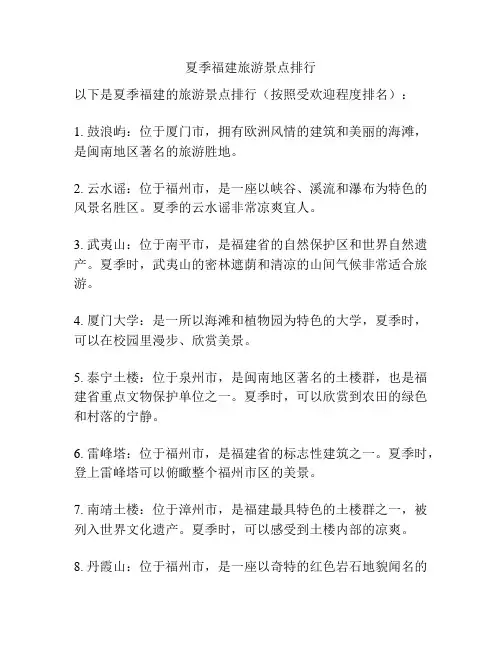 夏季福建旅游景点排行

以下是夏季福建的旅游景点排行（按照受欢迎程度排名）：

1. 鼓浪屿：位于厦门市，拥有欧洲风情的建筑和美丽的海滩，是闽南地区著名的旅游胜地。

2. 云水谣：位于福州市，是一座以峡谷、溪流和瀑布为特色的风景名胜区。夏季的云水谣非常凉爽宜人。

3. 武夷山：位于南平市，是福建省的自然保护区和世界自然遗产。夏季时，武夷山的密林遮荫和清凉的山间气候非常适合旅游。

4. 厦门大学：是一所以海滩和植物园为特色的大学，夏季时，可以在校园里漫步、欣赏美景。

5. 泰宁土楼：位于泉州市，是闽南地区著名的土楼群，也是福建省重点文物保护单位之一。夏季时，可以欣赏到农田的绿色和村落的宁静。

6. 雷峰塔：位于福州市，是福建省的标志性建筑之一。夏季时，登上雷峰塔可以俯瞰整个福州市区的美景。

7. 南靖土楼：位于漳州市，是福建最具特色的土楼群之一，被列入世界文化遗产。夏季时，可以感受到土楼内部的凉爽。

8. 丹霞山：位于福州市，是一座以奇特的红色岩石地貌闻名的